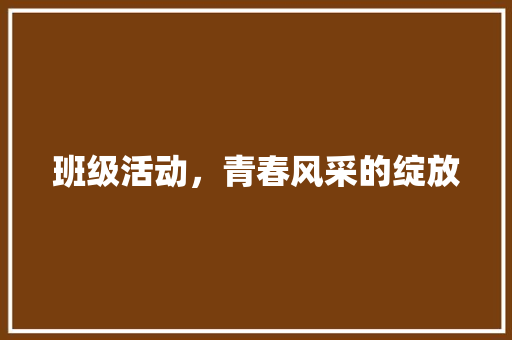 班级活动，青春风采的绽放